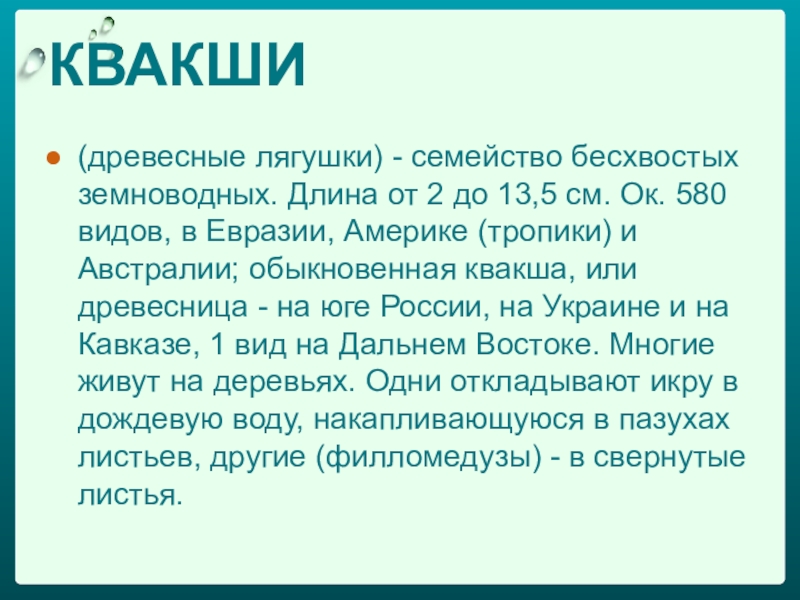 КВАКШИ

• (древесные лягушки) - семейство бесхвостых земноводных. Длина от 2 до 13,5 см. Ок. 580 видов, в Евразии, Америке (тропики) и Австралии; обыкновенная квакша, или древесница - на юге России, на Украине и на Кавказе, 1 вид на Дальнем Востоке. Многие живут на деревьях. Одни откладывают икру в дождевую воду, накапливающуюся в пазухах листьев, другие (филломедузы) - в свернутые листья.